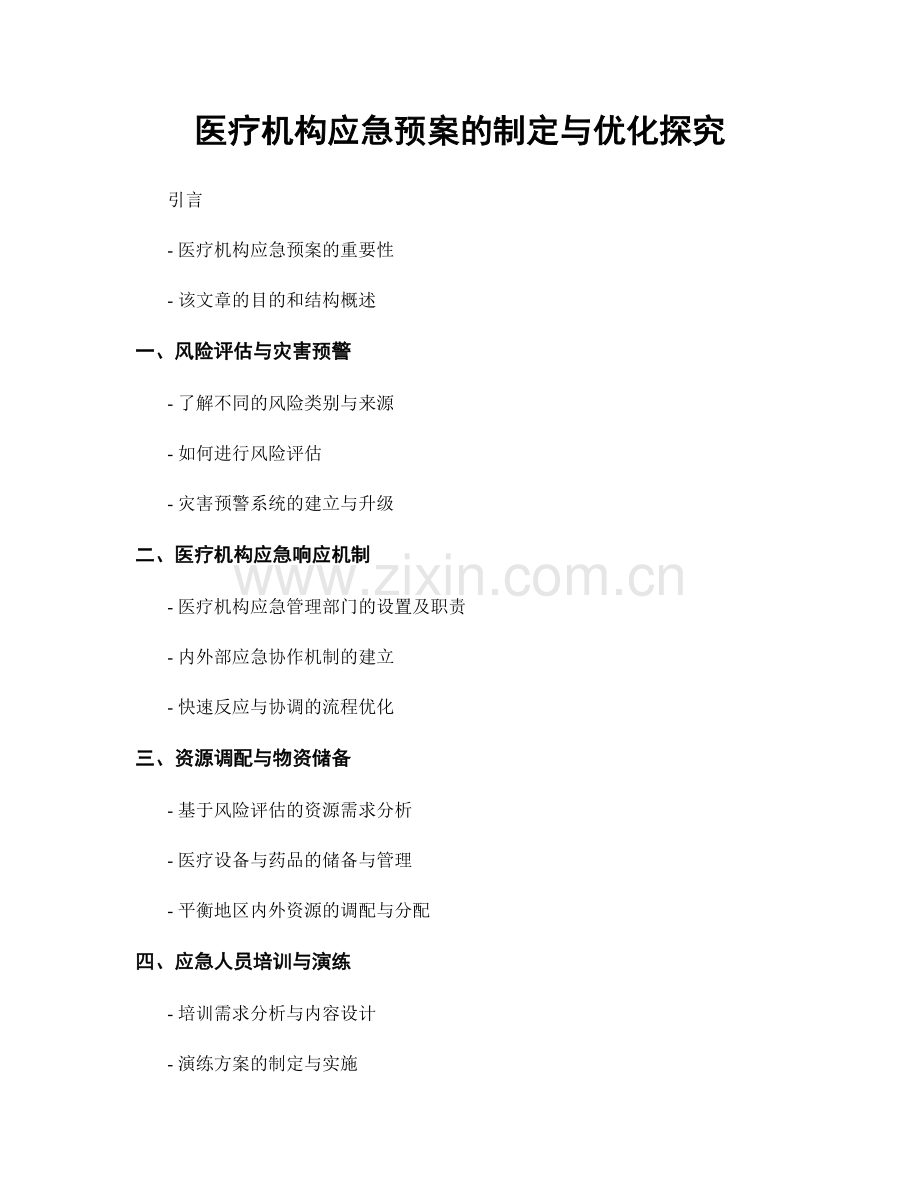 医疗机构应急预案的制定与优化探究

引言

- 医疗机构应急预案的重要性

- 该文章的目的和结构概述

一、风险评估与灾害预警

- 了解不同的风险类别与来源

- 如何进行风险评估

- 灾害预警系统的建立与升级

二、医疗机构应急响应机制

- 医疗机构应急管理部门的设置及职责

- 内外部应急协作机制的建立

- 快速反应与协调的流程优化

三、资源调配与物资储备

- 基于风险评估的资源需求分析

- 医疗设备与药品的储备与管理

- 平衡地区内外资源的调配与分配

四、应急人员培训与演练

- 培训需求分析与内容设计

- 演练方案的制定与实施

www.zixin.com.cn